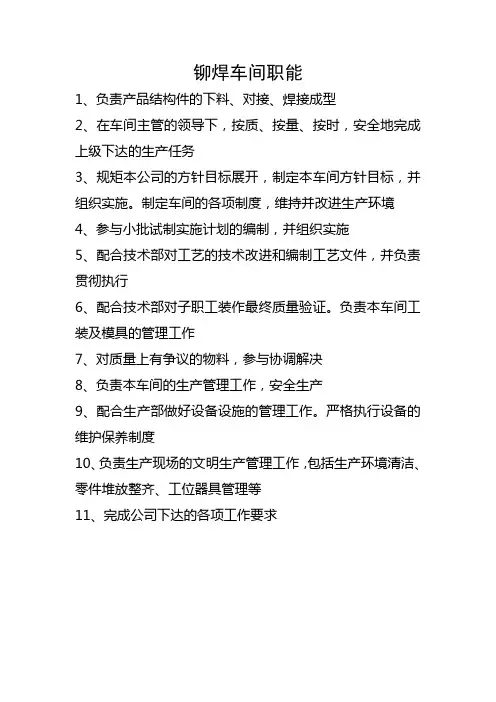 铆焊车间职能

1、负责产品结构件的下料、对接、焊接成型

2、在车间主管的领导下，按质、按量、按时，安全地完成上级下达的生产任务

3、规矩本公司的方针目标展开，制定本车间方针目标，并组织实施。制定车间的各项制度，维持并改进生产环境

4、参与小批试制实施计划的编制，并组织实施

5、配合技术部对工艺的技术改进和编制工艺文件，并负责贯彻执行

6、配合技术部对子职工装作最终质量验证。负责本车间工装及模具的管理工作

7、对质量上有争议的物料，参与协调解决

8、负责本车间的生产管理工作，安全生产

9、配合生产部做好设备设施的管理工作。严格执行设备的维护保养制度

10、负责生产现场的文明生产管理工作，包括生产环境清洁、零件堆放整齐、工位器具管理等

11、完成公司下达的各项工作要求